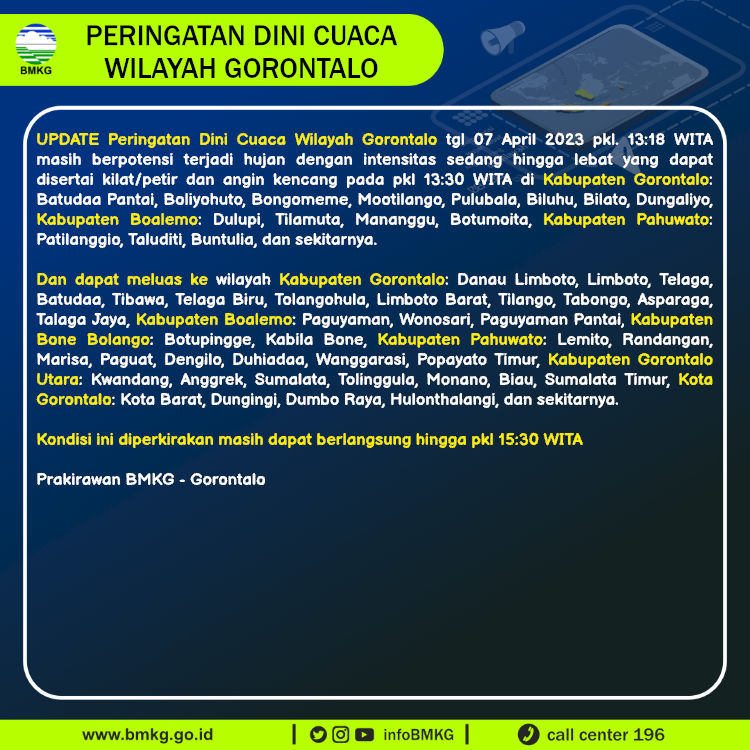 BMKG

PERINGATAN DINI CUACA WILAYAH GORONTALO

UPDATE Peringatan Dini Cuaca Wilayah Gorontalo tgl 07 April 2023 pkl. 13:18 WITA masih berpotensi terjadi hujan dengan intensitas sedang hingga lebat yang dapat disertai kilat/petir dan angin kencang pada pkl 13:30 WITA di Kabupaten Gorontalo: Batudaa Pantai, Boliyohuto, Bongomeme, Mootilango, Pulubala, Biluhu, Bilato, Dungaliyo, Kabupaten Boalemo: Dulupi, Tilamuta, Mananggu, Botumoita, Kabupaten Pahuwato: Patilanggio, Taluditi, Buntulia, dan sekitarnya.

Dan dapat meluas ke wilayah Kabupaten Gorontalo: Danau Limboto, Limboto, Telaga, Batudaa, Tibawa, Telaga Biru, Tolangohula, Limboto Barat, Tilango, Tabongo, Asparaga, Talaga Jaya, Kabupaten Boalemo: Paguyaman, Wonosari, Paguyaman Pantai, Kabupaten Bone Bolango: Botupingge, Kabila Bone, Kabupaten Pahuwato: Lemito, Randangan, Marisa, Paguat, Dengilo, Duhiadaa, Wanggarasi, Popayato Timur, Kabupaten Gorontalo Utara: Kwandang, Anggrek, Sumalata, Tolinggula, Monano, Biau, Sumalata Timur, Kota Gorontalo: Kota Barat, Dungingi, Dumbo Raya, Hulonthalangi, dan sekitarnya.

Kondisi ini diperkirakan masih dapat berlangsung hingga pkl 15:30 WITA

Prakirawan BMKG - Gorontalo

www.bmkg.go.id | infoBMKG | call center 196